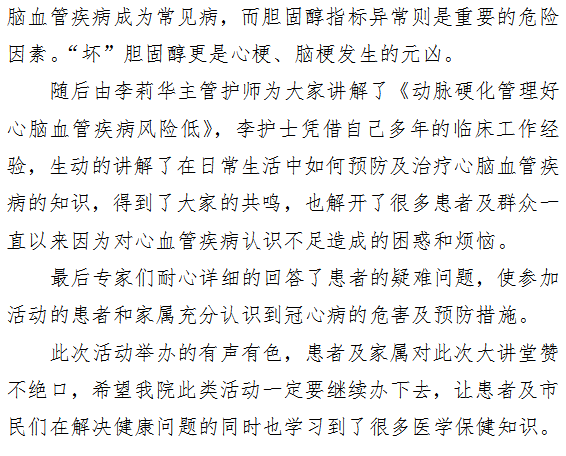 脑血管疾病成为常见病，而胆固醇指标异常则是重要的危险因素。“坏”胆固醇更是心梗、脑梗发生的元凶。

随后由李莉华主管护师为大家讲解了《动脉硬化管理好心脑血管疾病风险低》，李护士凭借自己多年的临床工作经验，生动的讲解了在日常生活中如何预防及治疗心脑血管疾病的知识，得到了大家的共鸣，也解开了很多患者及群众一直以来因为对心血管疾病认识不足造成的困惑和烦恼。

最后专家们耐心详细的回答了患者的疑难问题，使参加活动的患者和家属充分认识到冠心病的危害及预防措施。

此次活动举办的有声有色，患者及家属对此次大讲堂赞不绝口，希望我院此类活动一定要继续办下去，让患者及市民们在解决健康问题的同时也学习到了很多医学保健知识。